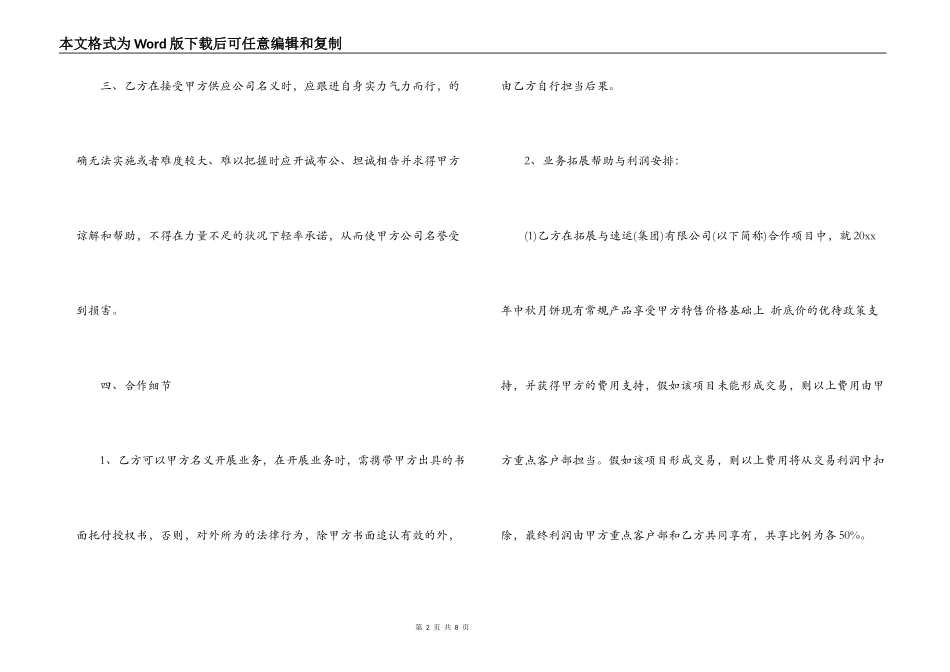 本文格式为Word版下载后可任意编辑和复制

三、乙方在接受甲方供应公司名义时，应跟进自身实力气力而行，的确无法实施或者难度较大、难以把握时应开诚布公、坦诚相告并求得甲方谅解和帮助，不得在力量不足的状况下轻率承诺，从而使甲方公司名誉受到损害。

四、合作细节

1、乙方可以甲方名义开展业务，在开展业务时，需携带甲方出具的书面托付授权书，否则，对外所为的法律行为，除甲方书面追认有效的外，由乙方自行担当后果。

2、业务拓展帮助与利润安排：

(1)乙方在拓展与速运(集团)有限公司(以下简称)合作项目中，就20xx年中秋月饼现有常规产品享受甲方特售价格基础上 折底价的优待政策支持，并获得甲方的费用支持，假如该项目未能形成交易，则以上费用由甲方重点客户部担当。假如该项目形成交易，则以上费用将从交易利润中扣除，最终利润由甲方重点客户部和乙方共同享有，共享比例为各50%。

第 2 页 共 8 页